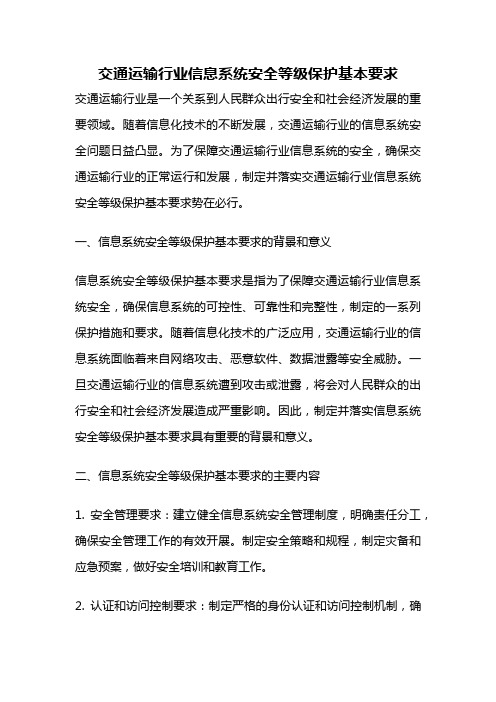 交通运输行业信息系统安全等级保护基本要求

交通运输行业是一个关系到人民群众出行安全和社会经济发展的重要领域。随着信息化技术的不断发展，交通运输行业的信息系统安全问题日益凸显。为了保障交通运输行业信息系统的安全，确保交通运输行业的正常运行和发展，制定并落实交通运输行业信息系统安全等级保护基本要求势在必行。

一、信息系统安全等级保护基本要求的背景和意义

信息系统安全等级保护基本要求是指为了保障交通运输行业信息系统安全，确保信息系统的可控性、可靠性和完整性，制定的一系列保护措施和要求。随着信息化技术的广泛应用，交通运输行业的信息系统面临着来自网络攻击、恶意软件、数据泄露等安全威胁。一旦交通运输行业的信息系统遭到攻击或泄露，将会对人民群众的出行安全和社会经济发展造成严重影响。因此，制定并落实信息系统安全等级保护基本要求具有重要的背景和意义。

二、信息系统安全等级保护基本要求的主要内容

1. 安全管理要求：建立健全信息系统安全管理制度，明确责任分工，确保安全管理工作的有效开展。制定安全策略和规程，制定灾备和应急预案，做好安全培训和教育工作。

2. 认证和访问控制要求：制定严格的身份认证和访问控制机制，确